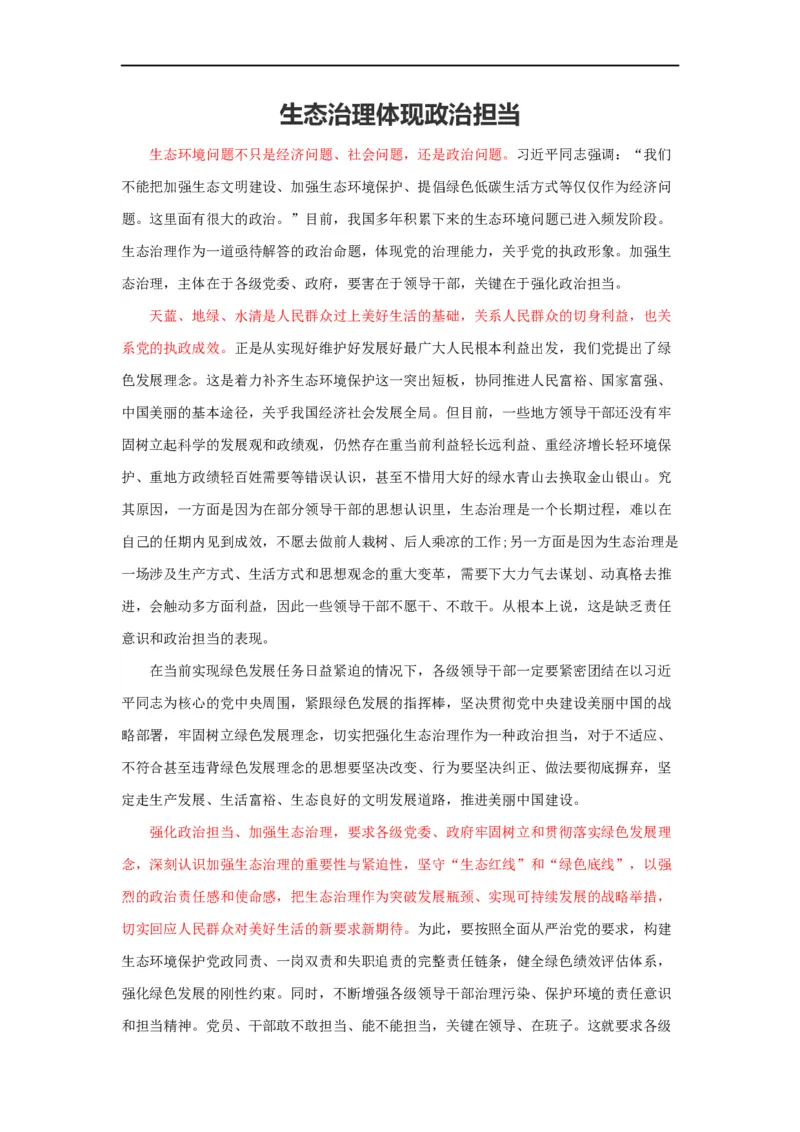 生态治理体现政治担当

生态环境问题不只是经济问题、社会问题，还是政治问题。习近平同志强调：“我们不能把加强生态文明建设、加强生态环境保护、提倡绿色低碳生活方式等仅仅作为经济问题。这里面有很大的政治。”目前，我国多年积累下来的生态环境问题已进入频发阶段。生态治理作为一道亟待解答的政治命题，体现党的治理能力，关乎党的执政形象。加强生态治理，主体在于各级党委、政府，要害在于领导干部，关键在于强化政治担当。

天蓝、地绿、水清是人民群众过上美好生活的基础，关系人民群众的切身利益，也关系党的执政成效。正是从实现好维护好发展好最广大人民根本利益出发，我们党提出了绿色发展理念。这是着力补齐生态环境保护这一突出短板，协同推进人民富裕、国家富强、中国美丽的基本途径，关乎我国经济社会发展全局。但目前，一些地方领导干部还没有牢固树立起科学的发展观和政绩观，仍然存在重当前利益轻长远利益、重经济增长轻环境保护、重地方政绩轻百姓需要等错误认识，甚至不惜用大好的绿水青山去换取金山银山。究其原因，一方面是因为在部分领导干部的思想认识里，生态治理是一个长期过程，难以在自己的任期内见到成效，不愿去做前人栽树、后人乘凉的工作;另一方面是因为生态治理是一场涉及生产方式、生活方式和思想观念的重大变革，需要下大力气去谋划、动真格去推进，会触动多方面利益，因此一些领导干部不愿干、不敢干。从根本上说，这是缺乏责任意识和政治担当的表现。

在当前实现绿色发展任务日益紧迫的情况下，各级领导干部一定要紧密团结在以习近平同志为核心的党中央周围，紧跟绿色发展的指挥棒，坚决贯彻党中央建设美丽中国的战略部署，牢固树立绿色发展理念，切实把强化生态治理作为一种政治担当，对于不适应、不符合甚至违背绿色发展理念的思想要坚决改变、行为要坚决纠正、做法要彻底摒弃，坚定走生产发展、生活富裕、生态良好的文明发展道路，推进美丽中国建设。

强化政治担当、加强生态治理，要求各级党委、政府牢固树立和贯彻落实绿色发展理念，深刻认识加强生态治理的重要性与紧迫性，坚守“生态红线”和“绿色底线”，以强烈的政治责任感和使命感，把生态治理作为突破发展瓶颈、实现可持续发展的战略举措，切实回应人民群众对美好生活的新要求新期待。为此，要按照全面从严治党的要求，构建生态环境保护党政同责、一岗双责和失职追责的完整责任链条，健全绿色绩效评估体系，强化绿色发展的刚性约束。同时，不断增强各级领导干部治理污染、保护环境的责任意识和担当精神。党员、干部敢不敢担当、能不能担当，关键在领导、在班子。这就要求各级